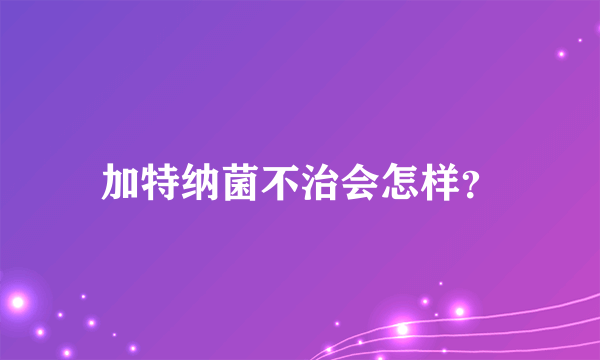 加特纳菌不治会怎样?